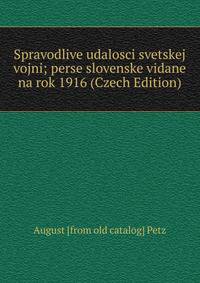 Spravodlive udalosci svetskej vojni; perse slovenske vidane na rok 1916 (Czech Edition)

August [from old catalog] Petz